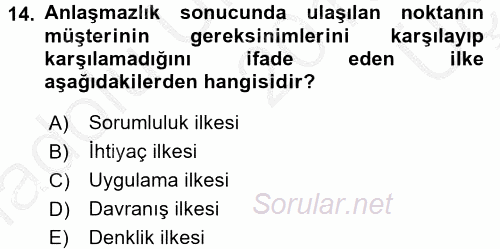 14. Anlaşmazlık sonucunda ulaşılan noktanın müşterinin gereksinimlerini karşılayıp karşılamadığını ifade eden ilke aşağıdakilerden hangisidir?

A) Sorumluluk ilkesi
B) İhtiyaç ilkesi
C) Uygulama ilkesi
D) Davranış ilkesi
E) Denklik ilkesi

Sorular.net